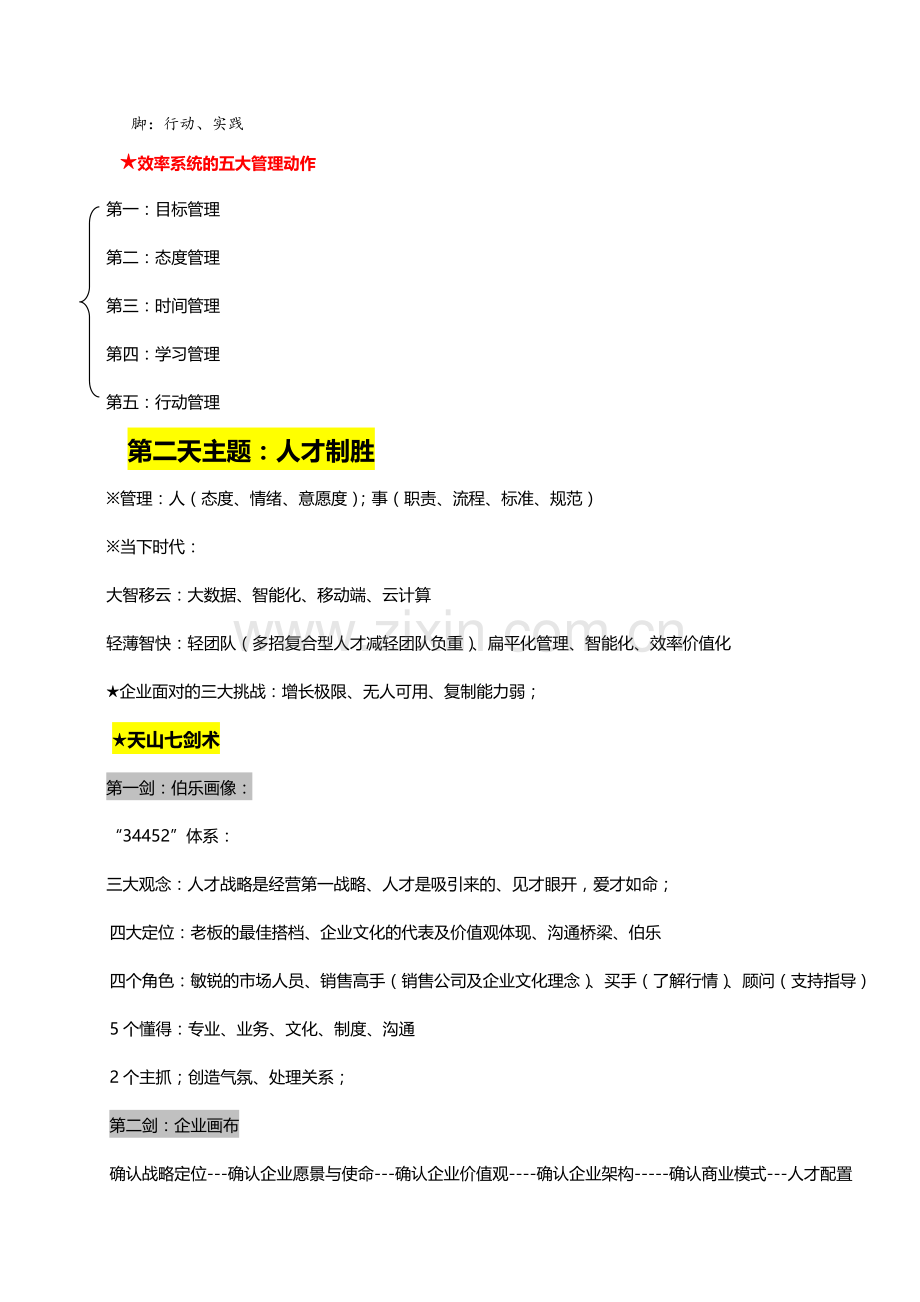 脚：行动、实践

★效率系统的五大管理动作

第一：目标管理

第二：态度管理

第三：时间管理

第四：学习管理

第五：行动管理

第二天主题：人才制胜

※管理：人（态度、情绪、意愿度）；事（职责、流程、标准、规范）

※当下时代：

大智移云：大数据、智能化、移动端、云计算

轻薄智快：轻团队（多招复合型人才减轻团队负重）、扁平化管理、智能化、效率价值化

★企业面对的三大挑战：增长极限、无人可用、复制能力弱；

★天山七剑术

第一剑：伯乐画像：

“34452”体系：

三大观念：人才战略是经营第一战略、人才是吸引来的、见才眼开，爱才如命；

四大定位：老板的最佳搭档、企业文化的代表及价值观体现、沟通桥梁、伯乐

四个角色：敏锐的市场人员、销售高手（销售公司及企业文化理念）、买手（了解行情）、顾问（支持指导）

5个懂得：专业、业务、文化、制度、沟通

2个主抓；创造气氛、处理关系；

第二剑：企业画布

确认战略定位---确认企业愿景与使命---确认企业价值观----确认企业架构-----确认商业模式---人才配置

www.zixin.com.cn